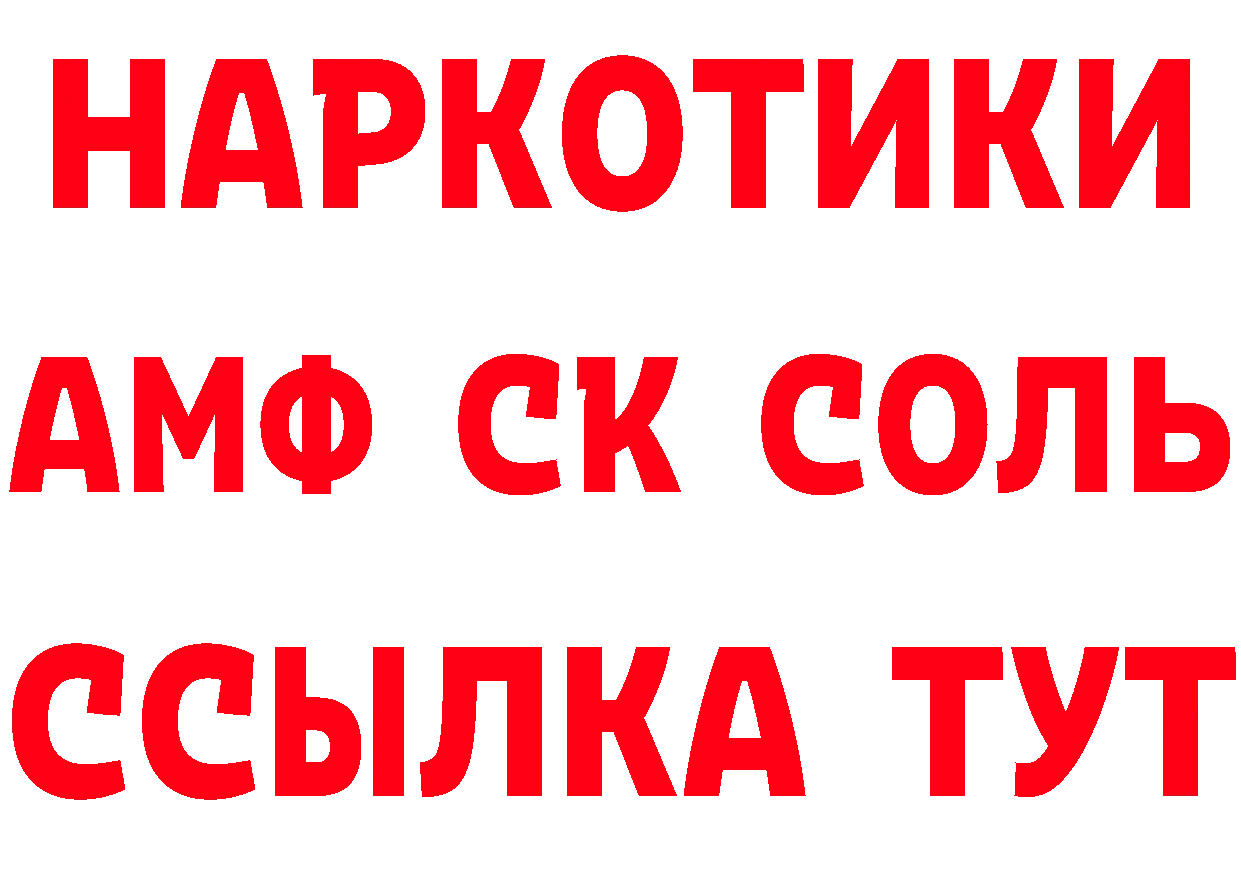 НАРКОТИКИ
АМФ СК СОЛЬ
ССЫЛКА ТУТ